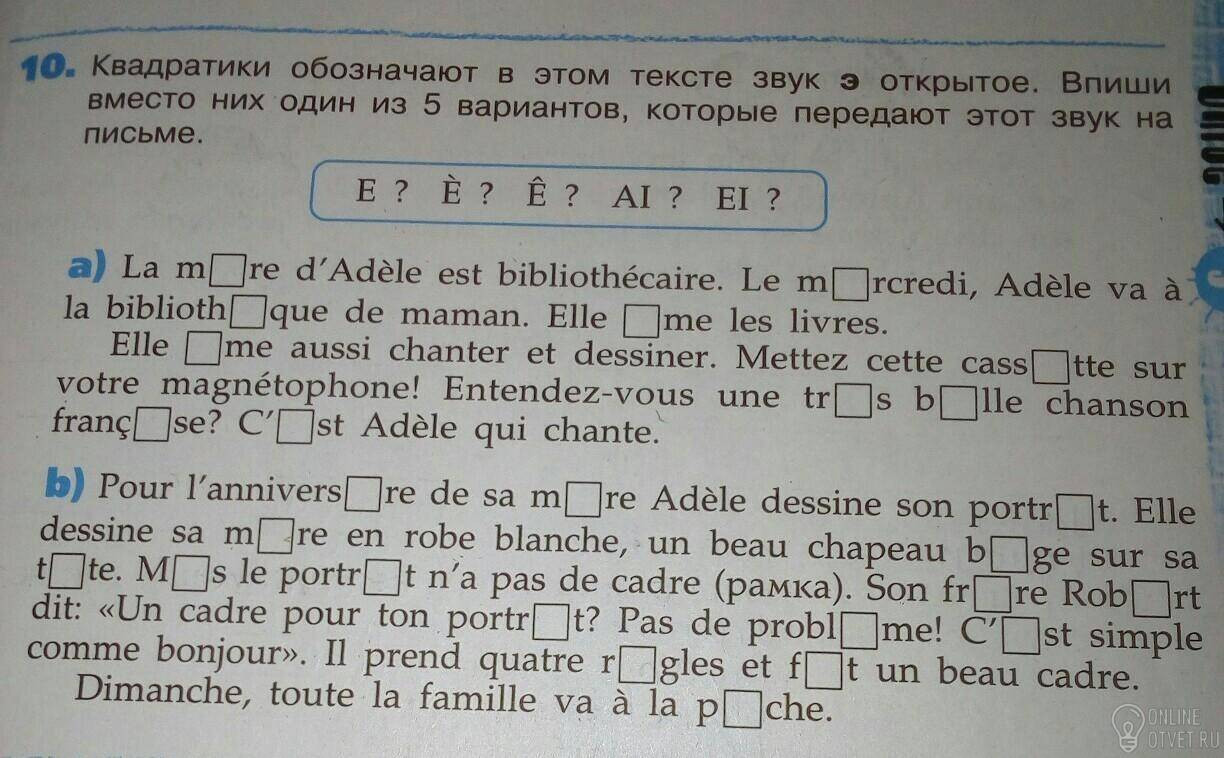 10. Квадратики обозначают в этом тексте звук э открытое. Впиши вместо них один из 5 вариантов, которые передают этот звук на письме.

E ? È ? Ê ? AI ? EI ?

a) La m☐re d'Adèle est bibliothécaire. Le m☐rcredi, Adèle va à la biblioth☐que de maman. Elle ☐me les livres.

Elle ☐me aussi chanter et dessiner. Mettez cette cass☐tte sur votre magnétophone! Entendez-vous une tr☐s b☐lle chanson franç☐se? C'☐st Adèle qui chante.

b) Pour l'annivers☐re de sa m☐re Adèle dessine son portr☐t. Elle dessine sa m☐re en robe blanche, un beau chapeau b☐ge sur sa t☐te. M☐s le portr☐t n'a pas de cadre (рамка). Son fr☐re Rob☐rt dit: «Un cadre pour ton portr☐t? Pas de probl☐me! C'☐st simple comme bonjour». Il prend quatre r☐gles et f☐t un beau cadre.

Dimanche, toute la famille va à la p☐che.

ONLINE OTVET.RU